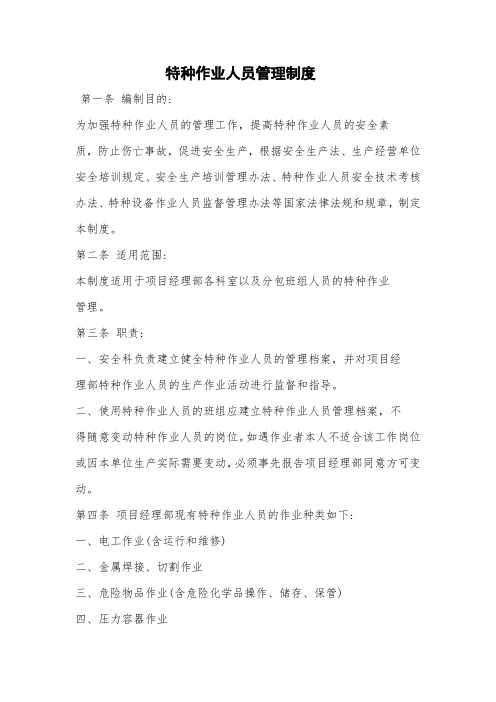 特种作业人员管理制度

第一条 编制目的：

为加强特种作业人员的管理工作，提高特种作业人员的安全素质，防止伤亡事故，促进安全生产，根据安全生产法、生产经营单位安全培训规定、安全生产培训管理办法、特种作业人员安全技术考核办法、特种设备作业人员监督管理办法等国家法律法规和规章，制定本制度。

第二条 适用范围：

本制度适用于项目经理部各科室以及分包班组人员的特种作业管理。

第三条 职责：

一、安全科负责建立健全特种作业人员的管理档案，并对项目经理部特种作业人员的生产作业活动进行监督和指导。

二、使用特种作业人员的班组应建立特种作业人员管理档案，不得随意变动特种作业人员的岗位。如遇作业者本人不适合该工作岗位或因本单位生产实际需要变动，必须事先报告项目经理部同意方可变动。

第四条 项目经理部现有特种作业人员的作业种类如下：

一、电工作业(含运行和维修)

二、金属焊接、切割作业

三、危险物品作业(含危险化学品操作、储存、保管)

四、压力容器作业